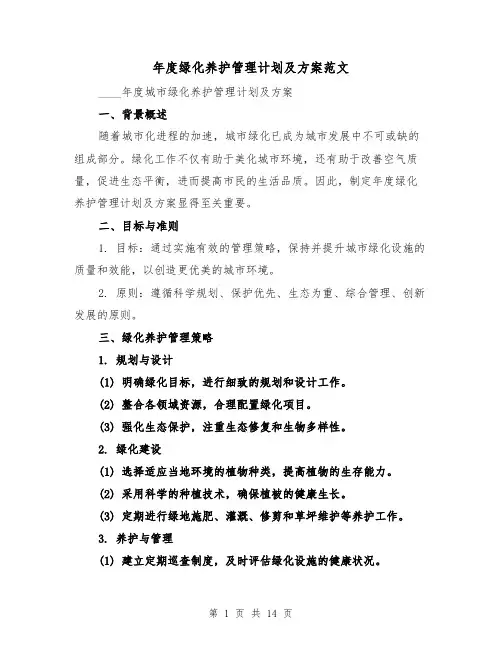 年度绿化养护管理计划及方案范文

____年度城市绿化养护管理计划及方案

一、背景概述

随着城市化进程的加速，城市绿化已成为城市发展中不可或缺的组成部分。绿化工作不仅有助于美化城市环境，还有助于改善空气质量，促进生态平衡，进而提高市民的生活品质。因此，制定年度绿化养护管理计划及方案显得至关重要。

二、目标与准则

1. 目标：通过实施有效的管理策略，保持并提升城市绿化设施的质量和效能，以创造更优美的城市环境。

2. 原则：遵循科学规划、保护优先、生态为重、综合管理、创新发展的原则。

三、绿化养护管理策略

1. 规划与设计

(1) 明确绿化目标，进行细致的规划和设计工作。

(2) 整合各领域资源，合理配置绿化项目。

(3) 强化生态保护，注重生态修复和生物多样性。

2. 绿化建设

(1) 选择适应当地环境的植物种类，提高植物的生存能力。

(2) 采用科学的种植技术，确保植被的健康生长。

(3) 定期进行绿地施肥、灌溉、修剪和草坪维护等养护工作。

3. 养护与管理

(1) 建立定期巡查制度，及时评估绿化设施的健康状况。

第 1 页 共 14 页